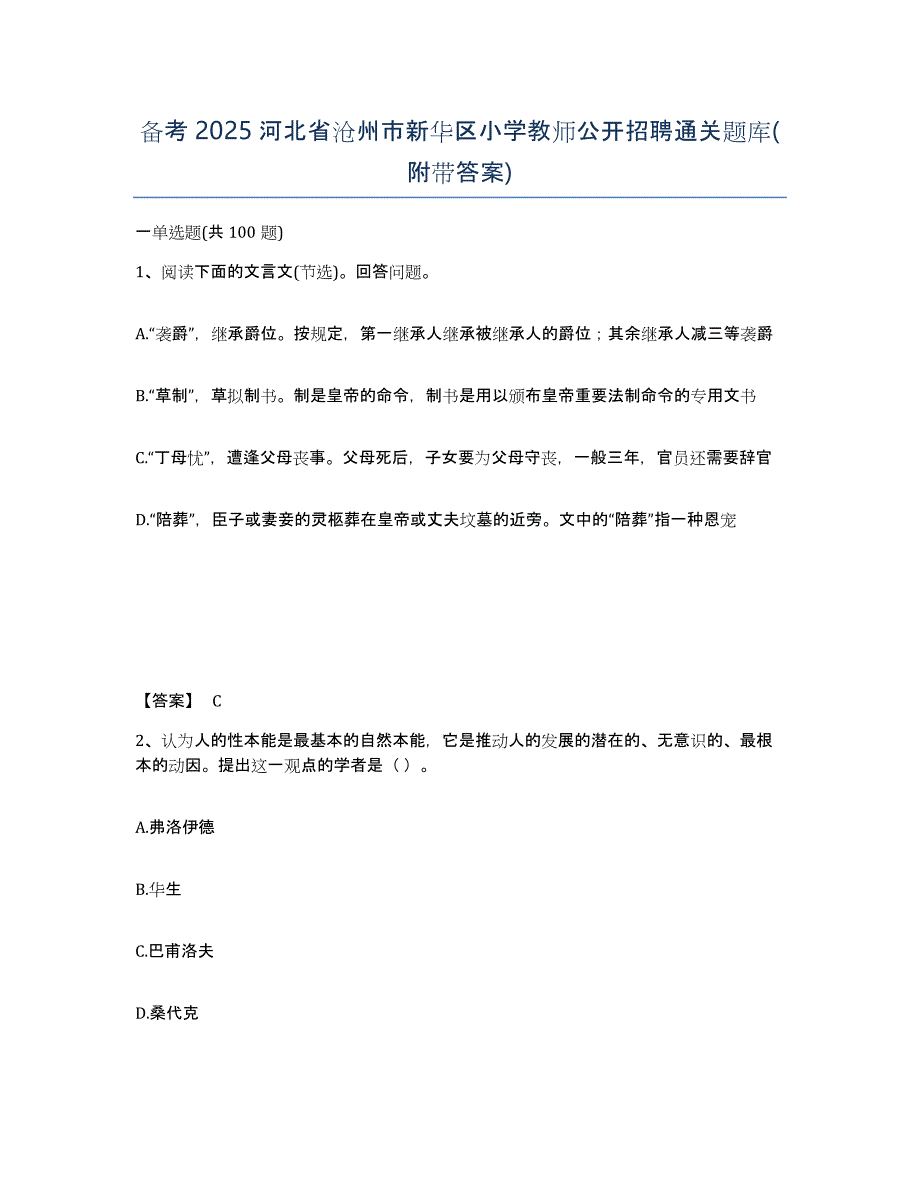 备考 2025 河北省沧州市新华区小学教师公开招聘通关题库(附带答案)

一单选题(共 100 题)

1、阅读下面的文言文(节选)。回答问题。

A.“袭爵”，继承爵位。按规定，第一继承人继承被继承人的爵位；其余继承人减三等袭爵

B.“草制”，草拟制书。制是皇帝的命令，制书是用以颁布皇帝重要法制命令的专用文书

C.“丁母忧”，遭逢父母丧事。父母死后，子女要为父母守丧，一般三年，官员还需要辞官

D.“陪葬”，臣子或妻妾的灵柩葬在皇帝或丈夫坟墓的近旁。文中的“陪葬”指一种恩宠

【答案】 C

2、认为人的性本能是最基本的自然本能，它是推动人的发展的潜在的、无意识的、最根本的动因。提出这一观点的学者是（ ）。

A.弗洛伊德

B.华生

C.巴甫洛夫

D.桑代克